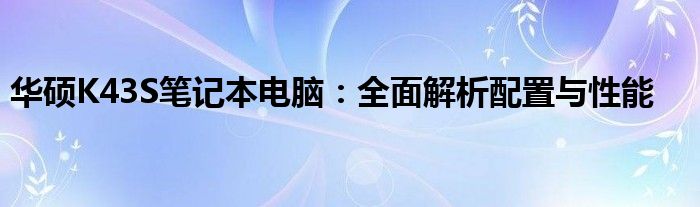 华硕K43S笔记本电脑：全面解析配置与性能